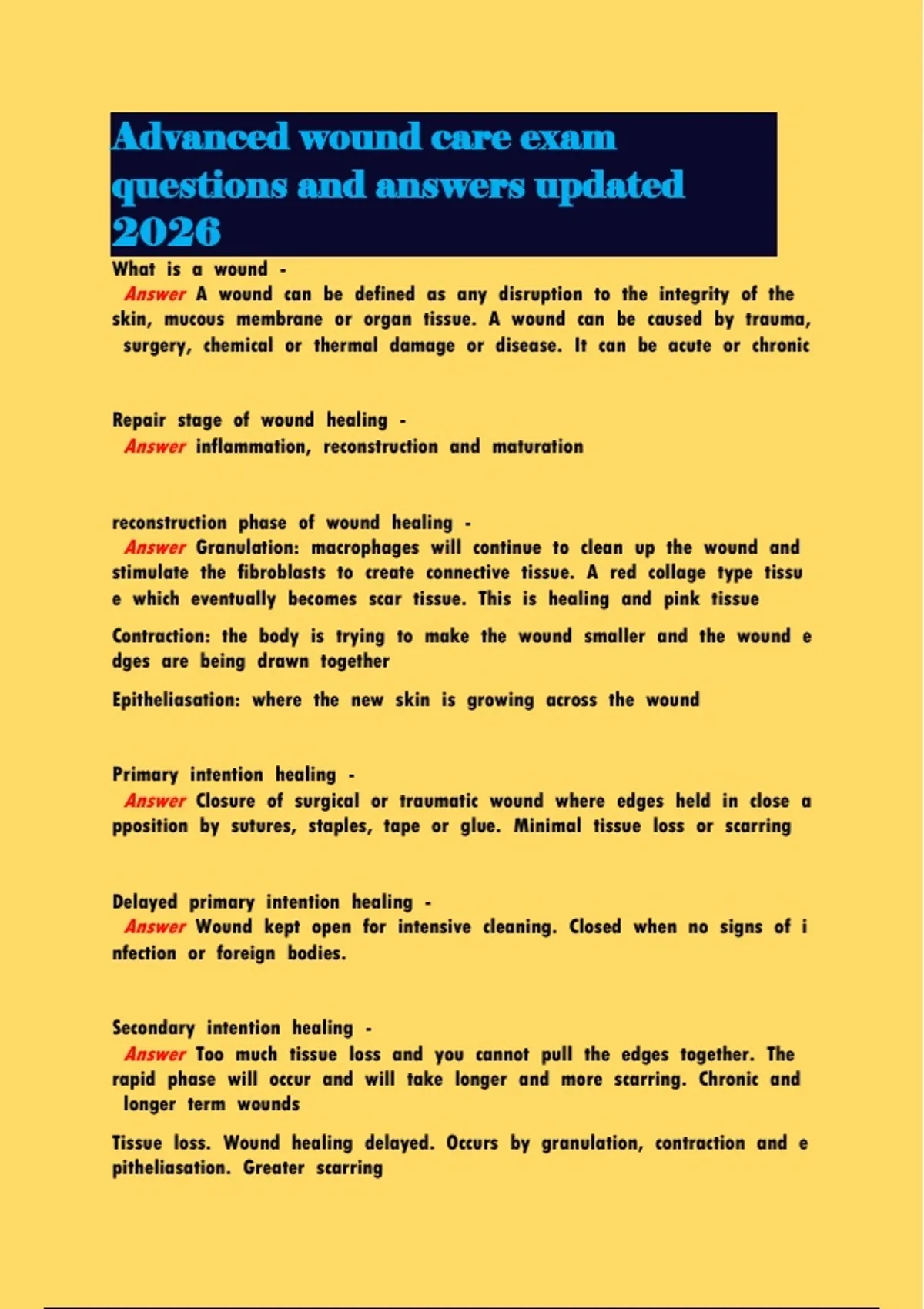 Advanced wound care exam questions and answers updated 2026

What is a wound -
Answer A wound can be defined as any disruption to the integrity of the skin, mucous membrane or organ tissue. A wound can be caused by trauma, surgery, chemical or thermal damage or disease. It can be acute or chronic

Repair stage of wound healing -
Answer inflammation, reconstruction and maturation

reconstruction phase of wound healing -
Answer Granulation: macrophages will continue to clean up the wound and stimulate the fibroblasts to create connective tissue. A red collage type tissu e which eventually becomes scar tissue. This is healing and pink tissue

Contraction: the body is trying to make the wound smaller and the wound e dges are being drawn together

Epitheliasation: where the new skin is growing across the wound

Primary intention healing -
Answer Closure of surgical or traumatic wound where edges held in close a pposition by sutures, staples, tape or glue. Minimal tissue loss or scarring

Delayed primary intention healing -
Answer Wound kept open for intensive cleaning. Closed when no signs of i nfection or foreign bodies.

Secondary intention healing -
Answer Too much tissue loss and you cannot pull the edges together. The rapid phase will occur and will take longer and more scarring. Chronic and longer term wounds

Tissue loss. Wound healing delayed. Occurs by granulation, contraction and e pitheliasation. Greater scarring